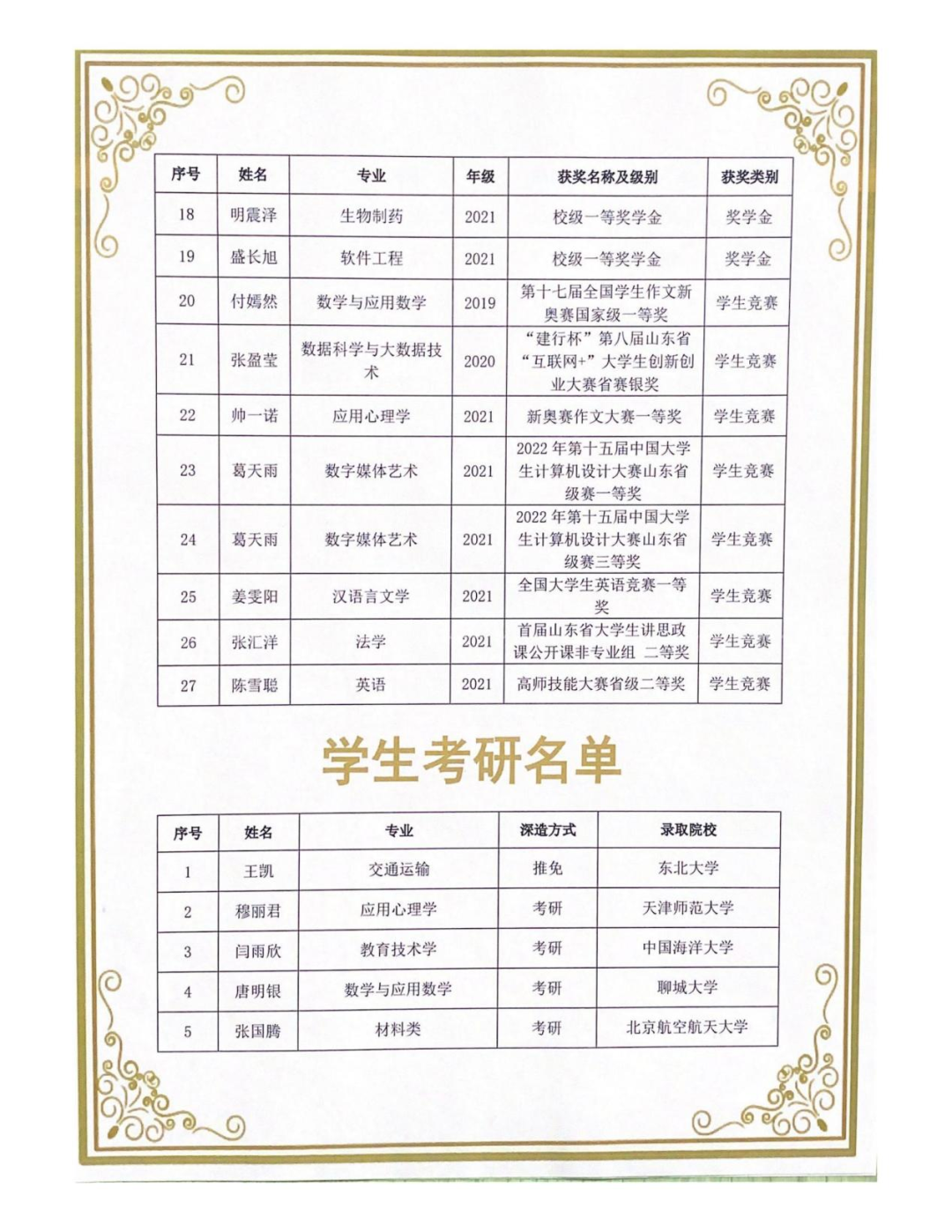 | 序号 | 姓名 | 专业 | 年级 | 获奖名称及级别 | 获奖类别 |
|---|---|---|---|---|---|
| 18 | 明震泽 | 生物制药 | 2021 | 校级一等奖学金 | 奖学金 |
| 19 | 盛长旭 | 软件工程 | 2021 | 校级一等奖学金 | 奖学金 |
| 20 | 付嫣然 | 数学与应用数学 | 2019 | 第十七届全国学生作文新奥赛国家级一等奖 | 学生竞赛 |
| 21 | 张盈莹 | 数据科学与大数据技术 | 2020 | “建行杯”第八届山东省“互联网+”大学生创新创业大赛省赛银奖 | 学生竞赛 |
| 22 | 帅一诺 | 应用心理学 | 2021 | 新奥赛作文大赛一等奖 | 学生竞赛 |
| 23 | 葛天雨 | 数字媒体艺术 | 2021 | 2022 年第十五届中国大学生计算机设计大赛山东省级赛一等奖 | 学生竞赛 |
| 24 | 葛天雨 | 数字媒体艺术 | 2021 | 2022 年第十五届中国大学生计算机设计大赛山东省级赛三等奖 | 学生竞赛 |
| 25 | 姜雯阳 | 汉语言文学 | 2021 | 全国大学生英语竞赛一等奖 | 学生竞赛 |
| 26 | 张汇洋 | 法学 | 2021 | 首届山东省大学生讲思政课公开课非专业组 二等奖 | 学生竞赛 |
| 27 | 陈雪聪 | 英语 | 2021 | 高师技能大赛省级二等奖 | 学生竞赛 |

学生考研名单

| 序号 | 姓名 | 专业 | 深造方式 | 录取院校 |
|---|---|---|---|---|
| 1 | 王凯 | 交通运输 | 推免 | 东北大学 |
| 2 | 穆丽君 | 应用心理学 | 考研 | 天津师范大学 |
| 3 | 闫雨欣 | 教育技术学 | 考研 | 中国海洋大学 |
| 4 | 唐明银 | 数学与应用数学 | 考研 | 聊城大学 |
| 5 | 张国腾 | 材料类 | 考研 | 北京航空航天大学 |